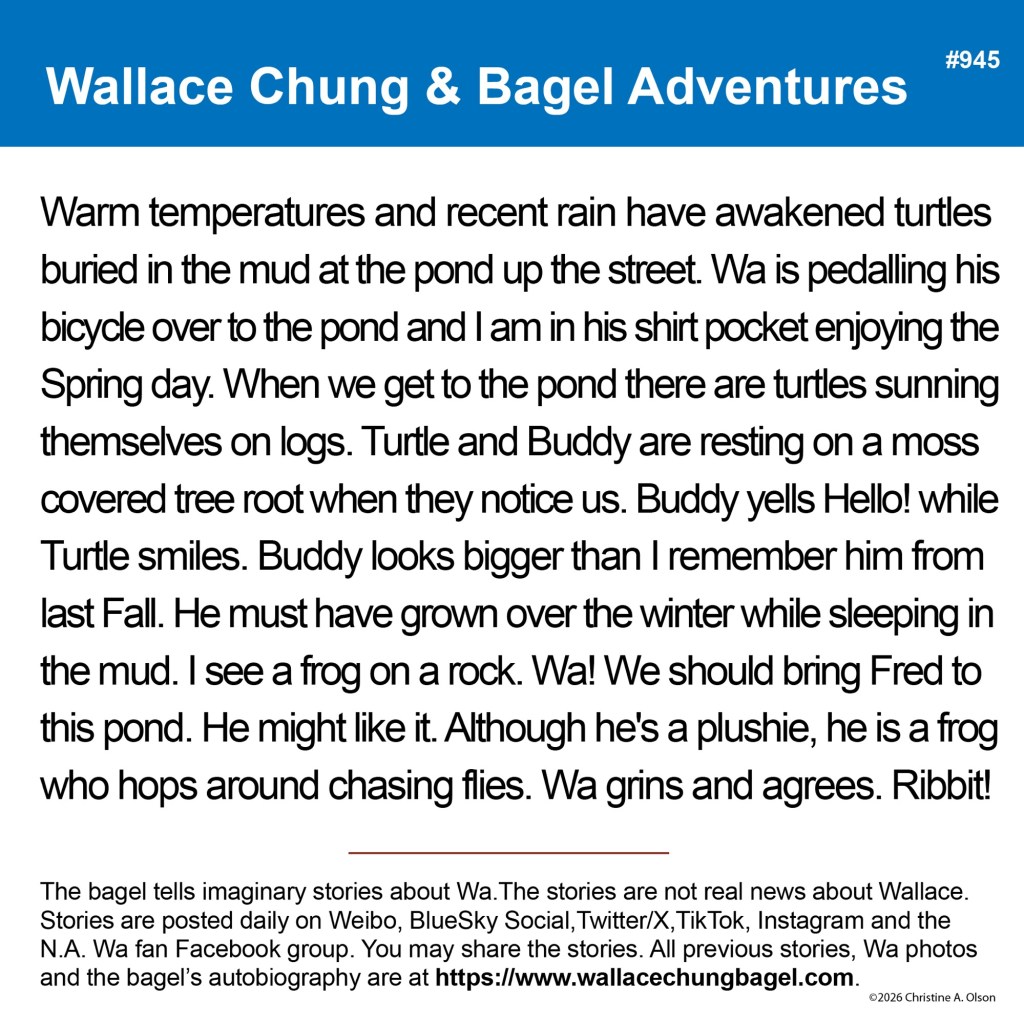 Wallace Chung & Bagel Adventures

#945

Warm temperatures and recent rain have awakened turtles buried in the mud at the pond up the street. Wa is pedalling his bicycle over to the pond and I am in his shirt pocket enjoying the Spring day. When we get to the pond there are turtles sunning themselves on logs. Turtle and Buddy are resting on a moss covered tree root when they notice us. Buddy yells Hello! while Turtle smiles. Buddy looks bigger than I remember him from last Fall. He must have grown over the winter while sleeping in the mud. I see a frog on a rock. Wa! We should bring Fred to this pond. He might like it. Although he's a plushie, he is a frog who hops around chasing flies. Wa grins and agrees. Ribbit!

The bagel tells imaginary stories about Wa.The stories are not real news about Wallace. Stories are posted daily on Weibo, BlueSky Social,Twitter/X,TikTok, Instagram and the N.A. Wa fan Facebook group. You may share the stories. All previous stories, Wa photos and the bagel's autobiography are at https://www.wallacechungbagel.com.

©2026 Christine A. Olson